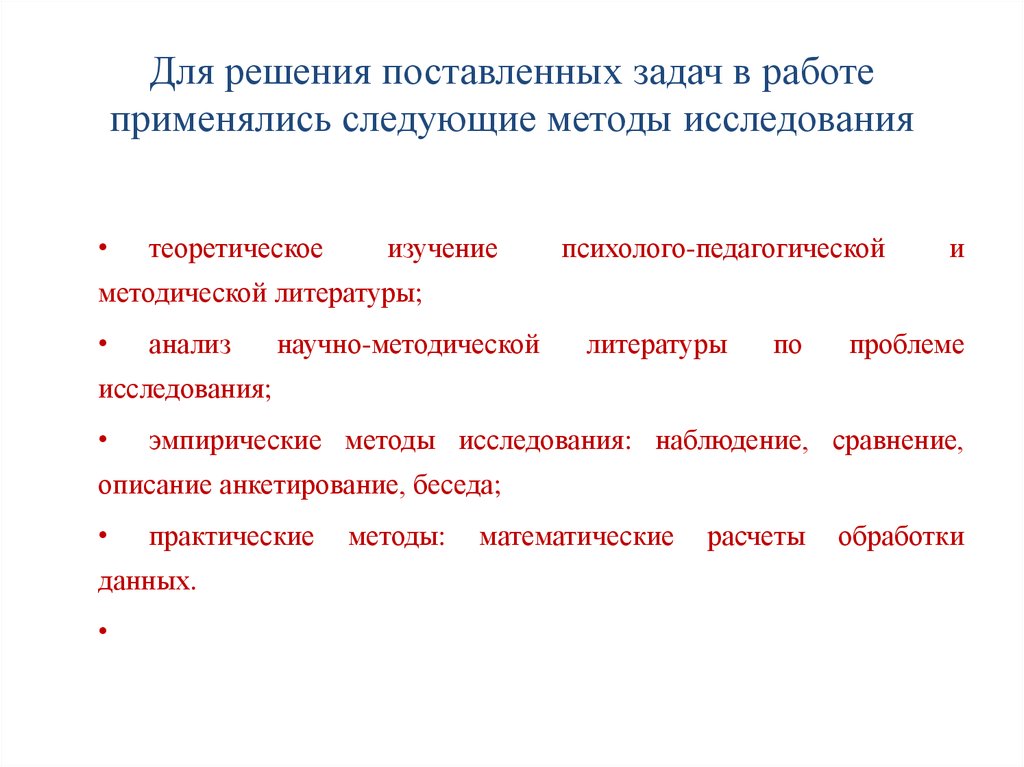 Для решения поставленных задач в работе применялись следующие методы исследования

• теоретическое изучение психолого-педагогической и методической литературы;

• анализ научно-методической литературы по проблеме исследования;

• эмпирические методы исследования: наблюдение, сравнение, описание анкетирование, беседа;

• практические методы: математические расчеты обработки данных.

•